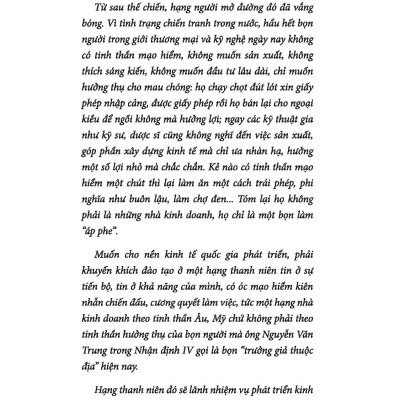 Từ sau thế chiến, hạng người mở đường đó đã vắng bóng. Vì tình trạng chiến tranh trong nước, hầu hết bọn người trong giới thương mại và kỹ nghệ ngày nay không có tinh thần mạo hiểm, không muốn sản xuất, không thích sáng kiến, không muốn đầu tư lâu dài, chỉ muốn hưởng thụ cho mau chóng: họ chạy chọt đút lót xin giấy phép nhập cảng, được giấy phép rồi họ bán lại cho ngoại kiều để ngồi không mà hưởng lợi; ngay các kỹ thuật gia như kỹ sư, dược sĩ cũng không nghĩ đến việc sản xuất, góp phần xây dựng kinh tế mà chỉ ưa nhàn hạ, hưởng một số lợi nhỏ mà chắc chắn. Kẻ nào có tinh thần mạo hiểm một chút thì lại làm ăn một cách trái phép, phi nghĩa như buôn lậu, làm chợ đen... Tóm lại họ không phải là những nhà kinh doanh, họ chỉ là một bọn làm "áp phe".

Muốn cho nền kinh tế quốc gia phát triển, phải khuyến khích đào tạo ở một hạng thanh niên tin ở sự tiến bộ, tin ở khả năng của mình, có óc mạo hiểm kiên nhẫn chiến đấu, cương quyết làm việc, tức một hạng nhà kinh doanh theo tinh thần Âu, Mỹ chứ không phải theo tinh thần hưởng thụ của bọn người mà ông Nguyễn Văn Trung trong Nhận định IV gọi là bọn "trưởng giả thuộc địa" hiện nay.

Hạng thanh niên đó sẽ lãnh nhiệm vụ phát triển kinh